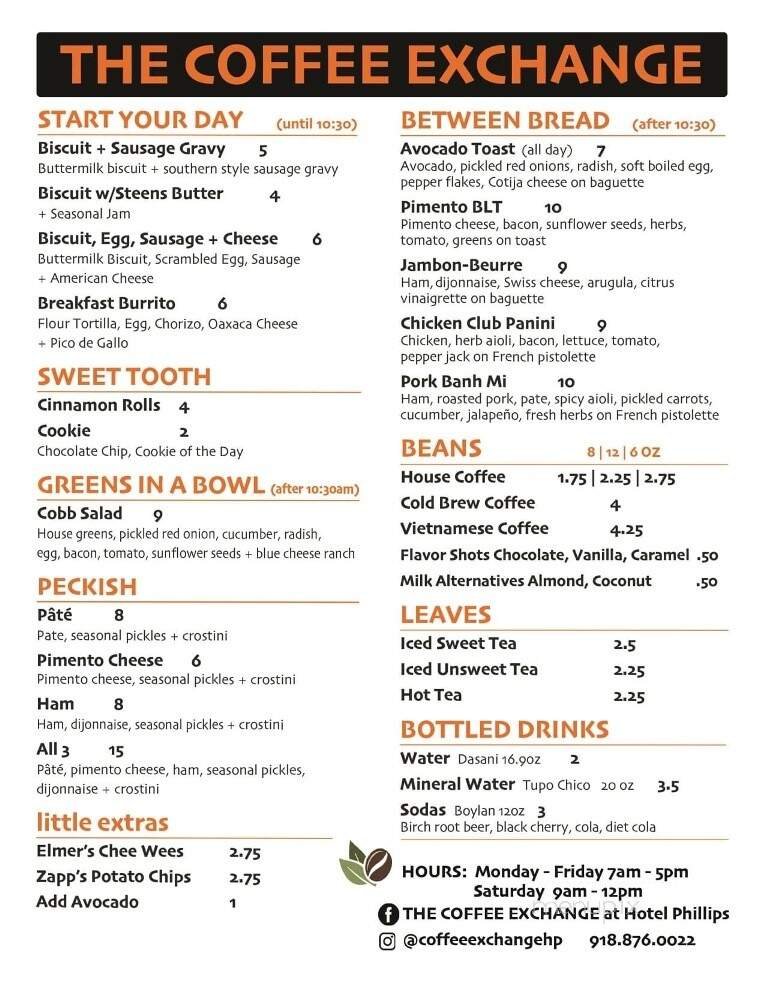 THE COFFEE EXCHANGE

START YOUR DAY (until 10:30)

Biscuit + Sausage Gravy 5
Buttermilk biscuit + southern style sausage gravy

Biscuit w/Steens Butter 4
+ Seasonal Jam

Biscuit, Egg, Sausage + Cheese 6
Buttermilk Biscuit, Scrambled Egg, Sausage + American Cheese

Breakfast Burrito 6
Flour Tortilla, Egg, Chorizo, Oaxaca Cheese + Pico de Gallo

SWEET TOOTH

Cinnamon Rolls 4

Cookie 2
Chocolate Chip, Cookie of the Day

GREENS IN A BOWL (after 10:30am)

Cobb Salad 9
House greens, pickled red onion, cucumber, radish, egg, bacon, tomato, sunflower seeds + blue cheese ranch

PECKISH

Pâté 8
Pate, seasonal pickles + crostini

Pimento Cheese 6
Pimento cheese, seasonal pickles + crostini

Ham 8
Ham, dijonnaise, seasonal pickles + crostini

All 3 15
Pâté, pimento cheese, ham, seasonal pickles, dijonnaise + crostini

little extras

Elmer's Chee Wees 2.75
Zapp's Potato Chips 2.75
Add Avocado 1

BETWEEN BREAD (after 10:30)

Avocado Toast (all day) 7
Avocado, pickled red onions, radish, soft boiled egg, pepper flakes, Cotija cheese on baguette

Pimento BLT 10
Pimento cheese, bacon, sunflower seeds, herbs, tomato, greens on toast

Jambon-Beurre 9
Ham, dijonnaise, Swiss cheese, arugula, citrus vinaigrette on baguette

Chicken Club Panini 9
Chicken, herb aioli, bacon, lettuce, tomato, pepper jack on French pistolette

Pork Banh Mi 10
Ham, roasted pork, pate, spicy aioli, pickled carrots, cucumber, jalapeño, fresh herbs on French pistolette

BEANS 8 | 12 | 6 OZ

House Coffee 1.75 | 2.25 | 2.75
Cold Brew Coffee 4
Vietnamese Coffee 4.25
Flavor Shots Chocolate, Vanilla, Caramel .50
Milk Alternatives Almond, Coconut .50

LEAVES

Iced Sweet Tea 2.5
Iced Unsweet Tea 2.25
Hot Tea 2.25

BOTTLED DRINKS

Water Dasani 16.9oz 2
Mineral Water Tupo Chico 20 oz 3.5
Sodas Boylan 12oz 3
Birch root beer, black cherry, cola, diet cola

HOURS: Monday - Friday 7am - 5pm
Saturday 9am - 12pm

THE COFFEE EXCHANGE at Hotel Phillips
@coffeeexchangehp 918.876.0022